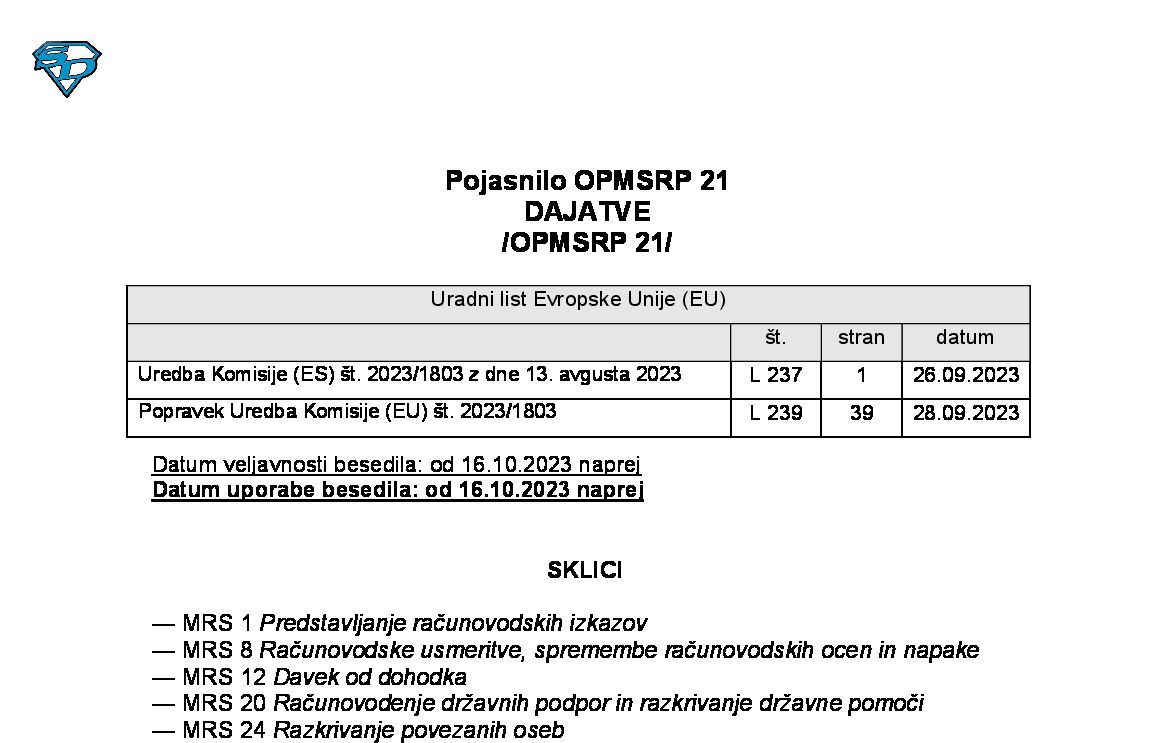 Pojasnilo OPMSRP 21
DAJATVE
/OPMSRP 21/

| Uradni list Evropske Unije (EU) | | | |
|---|---|---|---|
| | št. | stran | datum |
| Uredba Komisije (ES) št. 2023/1803 z dne 13. avgusta 2023 | L 237 | 1 | 26.09.2023 |
| Popravek Uredba Komisije (EU) št. 2023/1803 | L 239 | 39 | 28.09.2023 |

Datum veljavnosti besedila: od 16.10.2023 naprej
Datum uporabe besedila: od 16.10.2023 naprej

SKLICI

— MRS 1 Predstavljanje računovodskih izkazov
— MRS 8 Računovodske usmeritve, spremembe računovodskih ocen in napake
— MRS 12 Davek od dohodka
— MRS 20 Računovodenje državnih podpor in razkrivanje državne pomoči
— MRS 24 Razkrivanje povezanih oseb